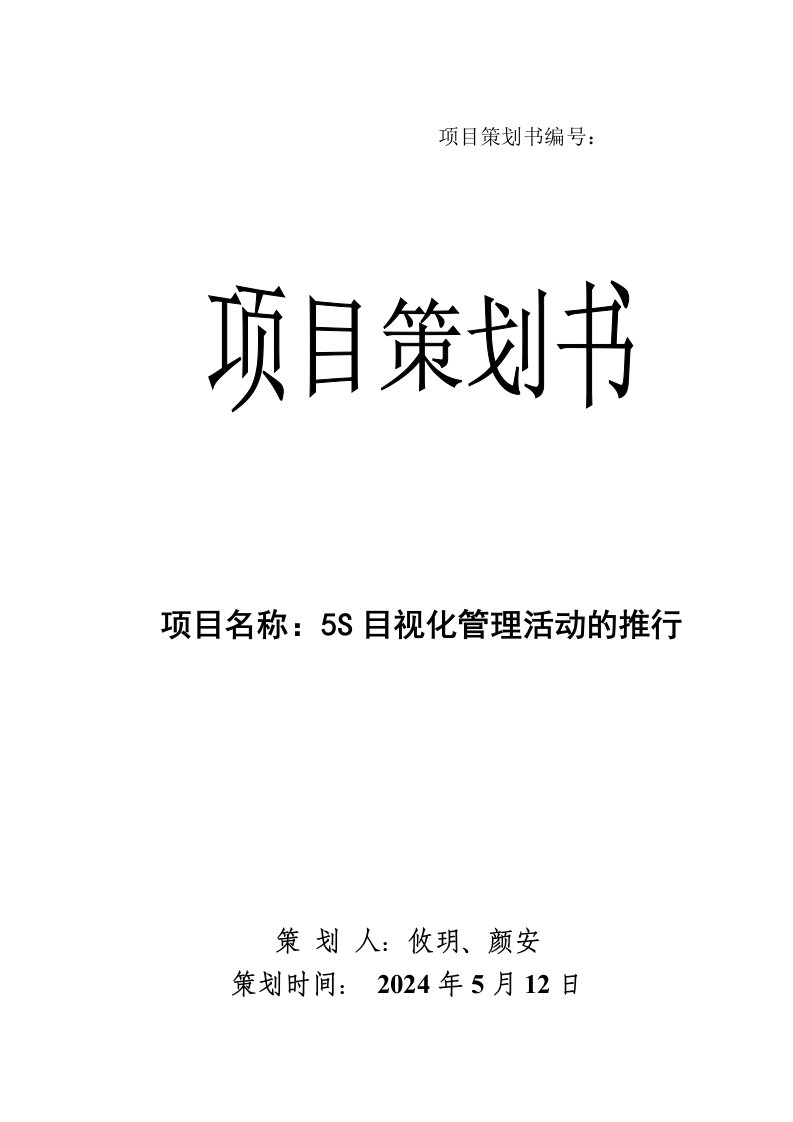 项目策划书编号：

项目策划书

项目名称：5S 目视化管理活动的推行

策 划 人：攸玥、颜安
策划时间： 2024 年 5 月 12 日